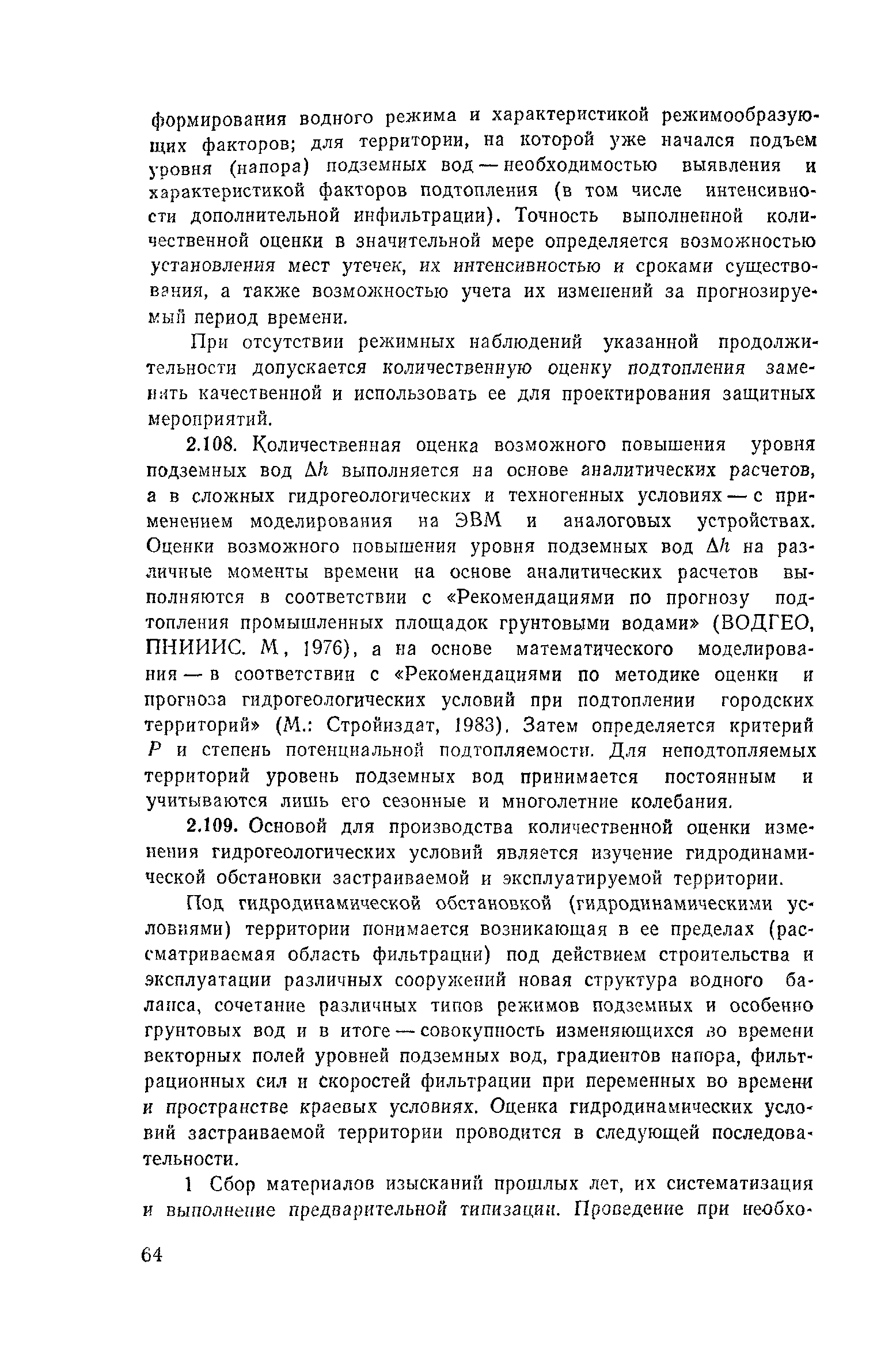 формирования водного режима и характеристикой режимообразующих факторов; для территории, на которой уже начался подъем уровня (напора) подземных вод — необходимостью выявления и характеристикой факторов подтопления (в том числе интенсивности дополнительной инфильтрации). Точность выполненной количественной оценки в значительной мере определяется возможностью установления мест утечек, их интенсивностью и сроками существования, а также возможностью учета их изменений за прогнозируемый период времени.

При отсутствии режимных наблюдений указанной продолжительности допускается количественную оценку подтопления заменить качественной и использовать ее для проектирования защитных мероприятий.

2.108. Количественная оценка возможного повышения уровня подземных вод $\Delta h$ выполняется на основе аналитических расчетов, а в сложных гидрогеологических и техногенных условиях — с применением моделирования на ЭВМ и аналоговых устройствах. Оценки возможного повышения уровня подземных вод $\Delta h$ на различные моменты времени на основе аналитических расчетов выполняются в соответствии с «Рекомендациями по прогнозу подтопления промышленных площадок грунтовыми водами» (ВОДГЕО, ПНИИИС. М, 1976), а на основе математического моделирования — в соответствии с «Рекомендациями по методике оценки и прогноза гидрогеологических условий при подтоплении городских территорий» (М.: Стройиздат, 1983). Затем определяется критерий $P$ и степень потенциальной подтопляемости. Для неподтопляемых территорий уровень подземных вод принимается постоянным и учитываются лишь его сезонные и многолетние колебания.

2.109. Основой для производства количественной оценки изменения гидрогеологических условий является изучение гидродинамической обстановки застраиваемой и эксплуатируемой территории.

Под гидродинамической обстановкой (гидродинамическими условиями) территории понимается возникающая в ее пределах (рассматриваемая область фильтрации) под действием строительства и эксплуатации различных сооружений новая структура водного баланса, сочетание различных типов режимов подземных и особенно грунтовых вод и в итоге — совокупность изменяющихся во времени векторных полей уровней подземных вод, градиентов напора, фильтрационных сил и скоростей фильтрации при переменных во времени и пространстве краевых условиях. Оценка гидродинамических условий застраиваемой территории проводится в следующей последовательности.

1 Сбор материалов изысканий прошлых лет, их систематизация и выполнение предварительной типизации. Проведение при необхо-

64